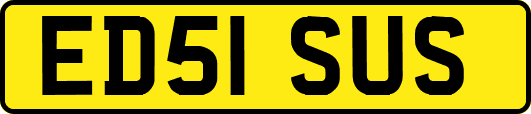 ED51 SUS